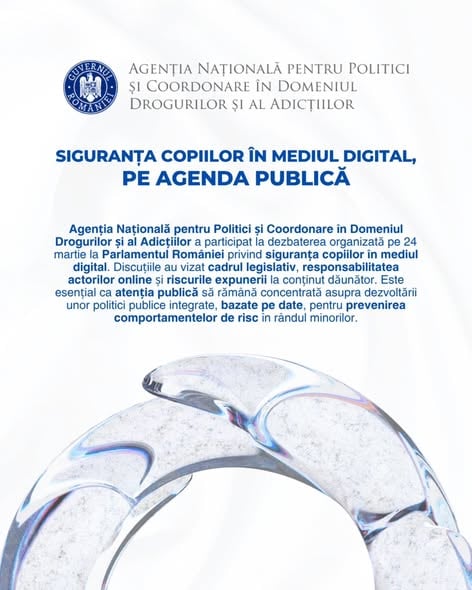 GUVERNUL ROMÂNIEI

Agenția Națională pentru Politici și Coordonare în Domeniul Drogurilor și al Adicțiilor

SIGURANȚA COPIILOR ÎN MEDIUL DIGITAL, PE AGENDA PUBLICĂ

Agenția Națională pentru Politici și Coordonare în Domeniul Drogurilor și al Adicțiilor a participat la dezbaterea organizată pe 24 martie la Parlamentul României privind siguranța copiilor în mediul digital. Discuțiile au vizat cadrul legislativ, responsabilitatea actorilor online și riscurile expunerii la conținut dăunător. Este esențial ca atenția publică să rămână concentrată asupra dezvoltării unor politici publice integrate, bazate pe date, pentru prevenirea comportamentelor de risc în rândul minorilor.